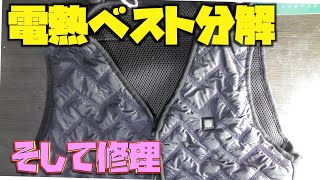 電熱ベスト分解

そして修理